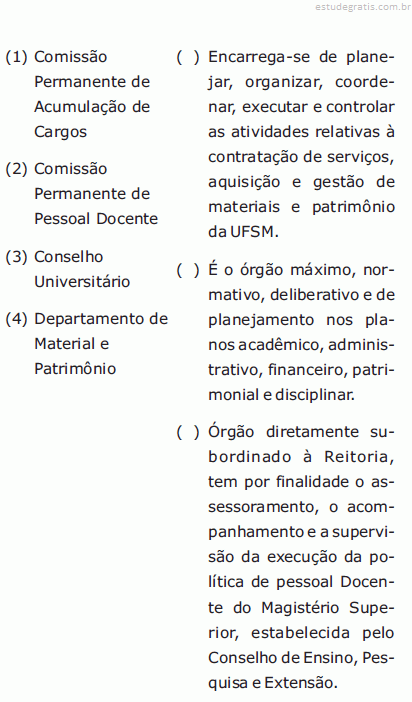 estudegratis.com.br

(1) Comissão Permanente de Acumulação de Cargos

(2) Comissão Permanente de Pessoal Docente

(3) Conselho Universitário

(4) Departamento de Material e Patrimônio

( ) Encarrega-se de planejar, organizar, coordenar, executar e controlar as atividades relativas à contratação de serviços, aquisição e gestão de materiais e patrimônio da UFSM.

( ) É o órgão máximo, normativo, deliberativo e de planejamento nos planos acadêmico, administrativo, financeiro, patrimonial e disciplinar.

( ) Órgão diretamente subordinado à Reitoria, tem por finalidade o assessoramento, o acompanhamento e a supervisão da execução da política de pessoal Docente do Magistério Superior, estabelecida pelo Conselho de Ensino, Pesquisa e Extensão.